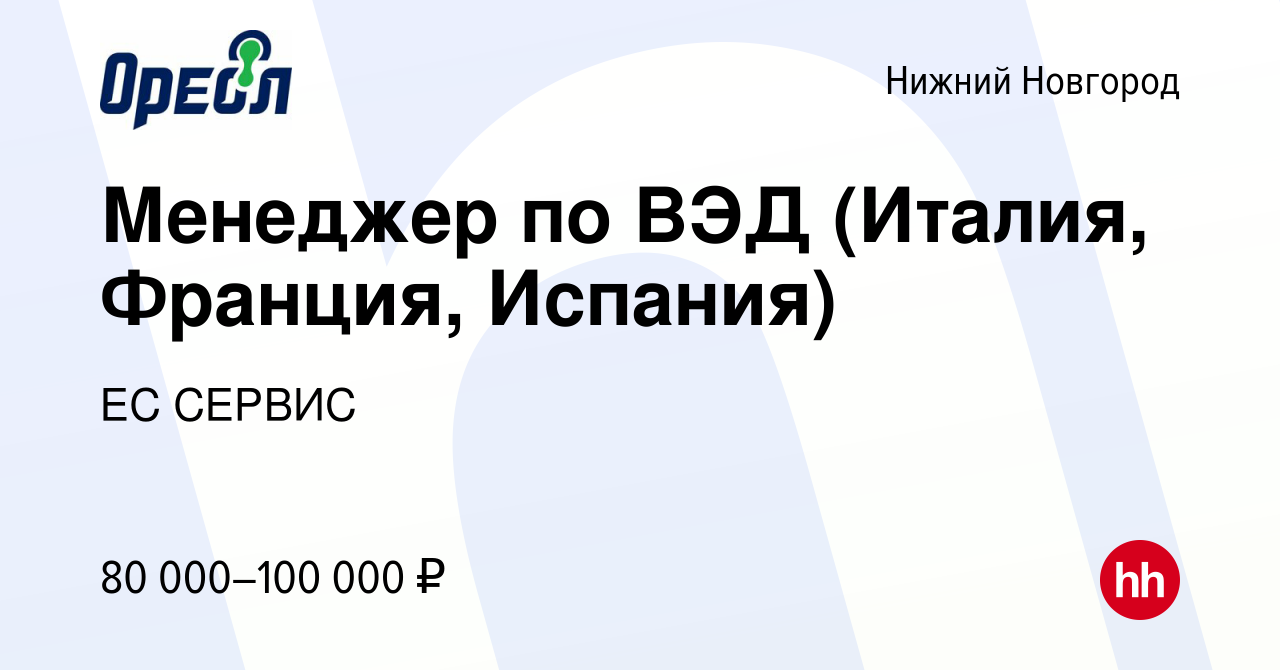 Ореол

Нижний Новгород

Менеджер по ВЭД (Италия, Франция, Испания)

ЕС СЕРВИС

80 000–100 000 ₽

hh